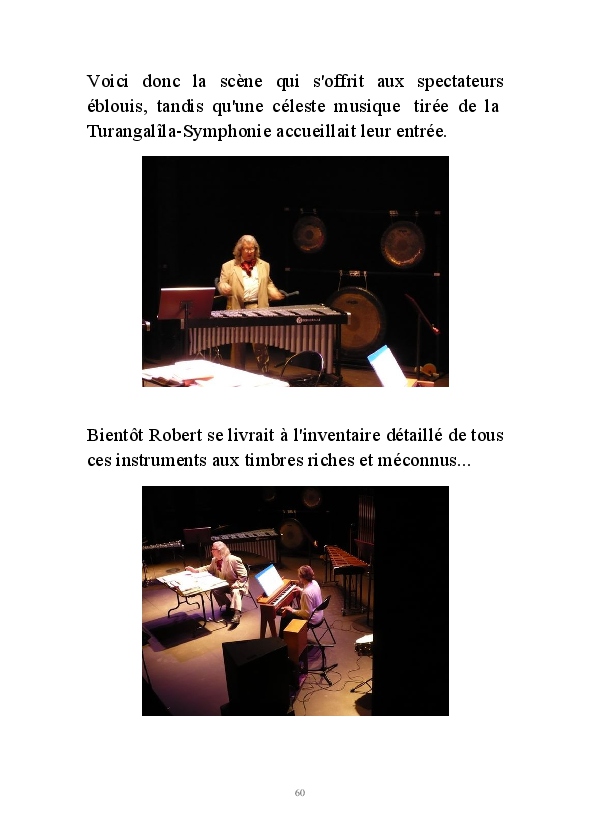 Voici donc la scène qui s'offrit aux spectateurs éblouis, tandis qu'une céleste musique tirée de la Turangalîla-Symphonie accueillait leur entrée.

Bientôt Robert se livrait à l'inventaire détaillé de tous ces instruments aux timbres riches et méconnus...

60